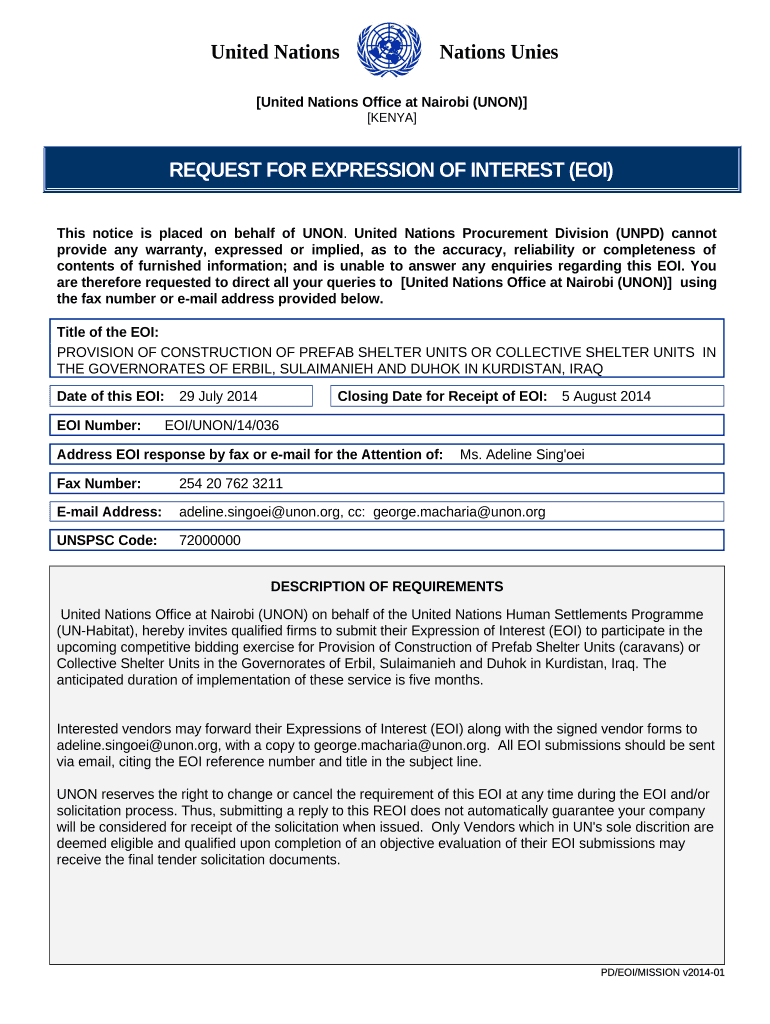 United Nations Nations Unies

[United Nations Office at Nairobi (UNON)]
[KENYA]

REQUEST FOR EXPRESSION OF INTEREST (EOI)

This notice is placed on behalf of UNON. United Nations Procurement Division (UNPD) cannot provide any warranty, expressed or implied, as to the accuracy, reliability or completeness of contents of furnished information; and is unable to answer any enquiries regarding this EOI. You are therefore requested to direct all your queries to [United Nations Office at Nairobi (UNON)] using the fax number or e-mail address provided below.

Title of the EOI:
PROVISION OF CONSTRUCTION OF PREFAB SHELTER UNITS OR COLLECTIVE SHELTER UNITS IN THE GOVERNORATES OF ERBIL, SULAIMANIEH AND DUHOK IN KURDISTAN, IRAQ

Date of this EOI: 29 July 2014

Closing Date for Receipt of EOI: 5 August 2014

EOI Number: EOI/UNON/14/036

Address EOI response by fax or e-mail for the Attention of: Ms. Adeline Sing'oei

Fax Number: 254 20 762 3211

E-mail Address: adeline.singoei@unon.org, cc: george.macharia@unon.org

UNSPSC Code: 72000000

DESCRIPTION OF REQUIREMENTS

United Nations Office at Nairobi (UNON) on behalf of the United Nations Human Settlements Programme (UN-Habitat), hereby invites qualified firms to submit their Expression of Interest (EOI) to participate in the upcoming competitive bidding exercise for Provision of Construction of Prefab Shelter Units (caravans) or Collective Shelter Units in the Governorates of Erbil, Sulaimanieh and Duhok in Kurdistan, Iraq. The anticipated duration of implementation of these service is five months.

Interested vendors may forward their Expressions of Interest (EOI) along with the signed vendor forms to adeline.singoei@unon.org, with a copy to george.macharia@unon.org. All EOI submissions should be sent via email, citing the EOI reference number and title in the subject line.

UNON reserves the right to change or cancel the requirement of this EOI at any time during the EOI and/or solicitation process. Thus, submitting a reply to this REOI does not automatically guarantee your company will be considered for receipt of the solicitation when issued. Only Vendors which in UN's sole discrition are deemed eligible and qualified upon completion of an objective evaluation of their EOI submissions may receive the final tender solicitation documents.

PD/EOI/MISSION v2014-01